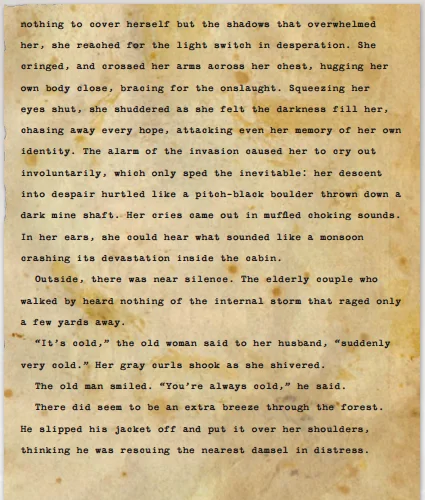 nothing to cover herself but the shadows that overwhelmed her, she reached for the light switch in desperation. She cringed, and crossed her arms across her chest, hugging her own body close, bracing for the onslaught. Squeezing her eyes shut, she shuddered as she felt the darkness fill her, chasing away every hope, attacking even her memory of her own identity. The alarm of the invasion caused her to cry out involuntarily, which only sped the inevitable: her descent into despair hurtled like a pitch-black boulder thrown down a dark mine shaft. Her cries came out in muffled choking sounds. In her ears, she could hear what sounded like a monsoon crashing its devastation inside the cabin.

Outside, there was near silence. The elderly couple who walked by heard nothing of the internal storm that raged only a few yards away.

“It’s cold,” the old woman said to her husband, “suddenly very cold.” Her gray curls shook as she shivered.

The old man smiled. “You’re always cold,” he said.

There did seem to be an extra breeze through the forest. He slipped his jacket off and put it over her shoulders, thinking he was rescuing the nearest damsel in distress.